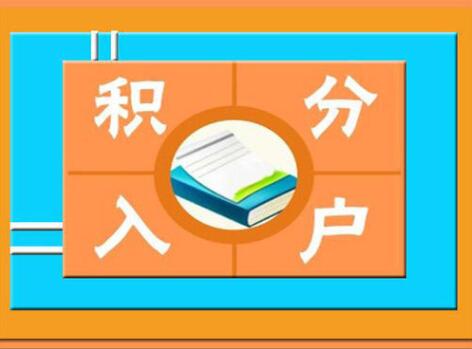 积分入户